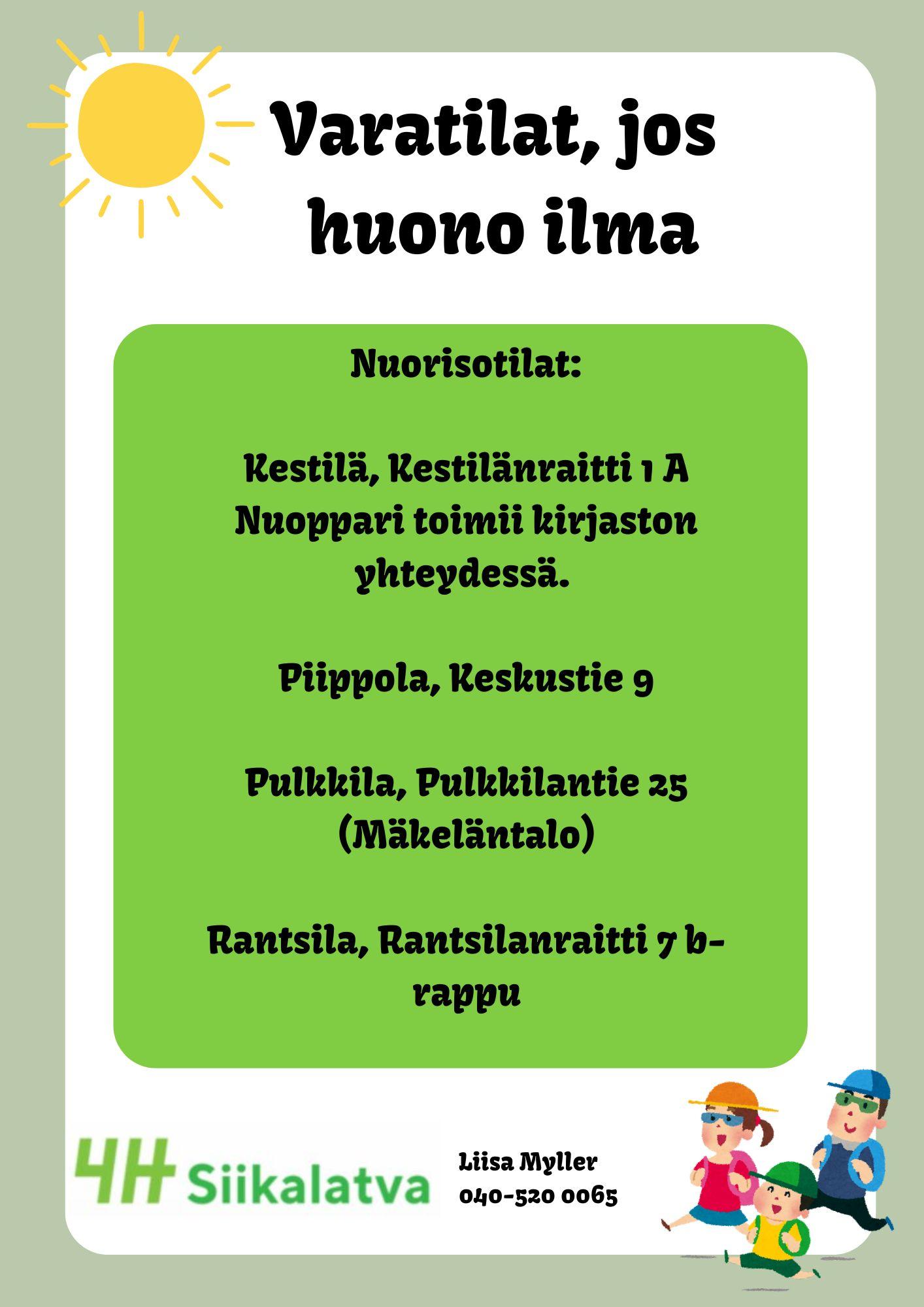 Varatilat, jos huono ilma

Nuorisotilat:

Kestilä, Kestilänraitti 1 A Nuoppari toimii kirjaston yhteydessä.

Piippola, Keskustie 9

Pulkkila, Pulkkilantie 25 (Mäkeläntalo)

Rantsila, Rantsilanraitti 7 b-rappu

4H Siikalatva

Liisa Myller
040-520 0065